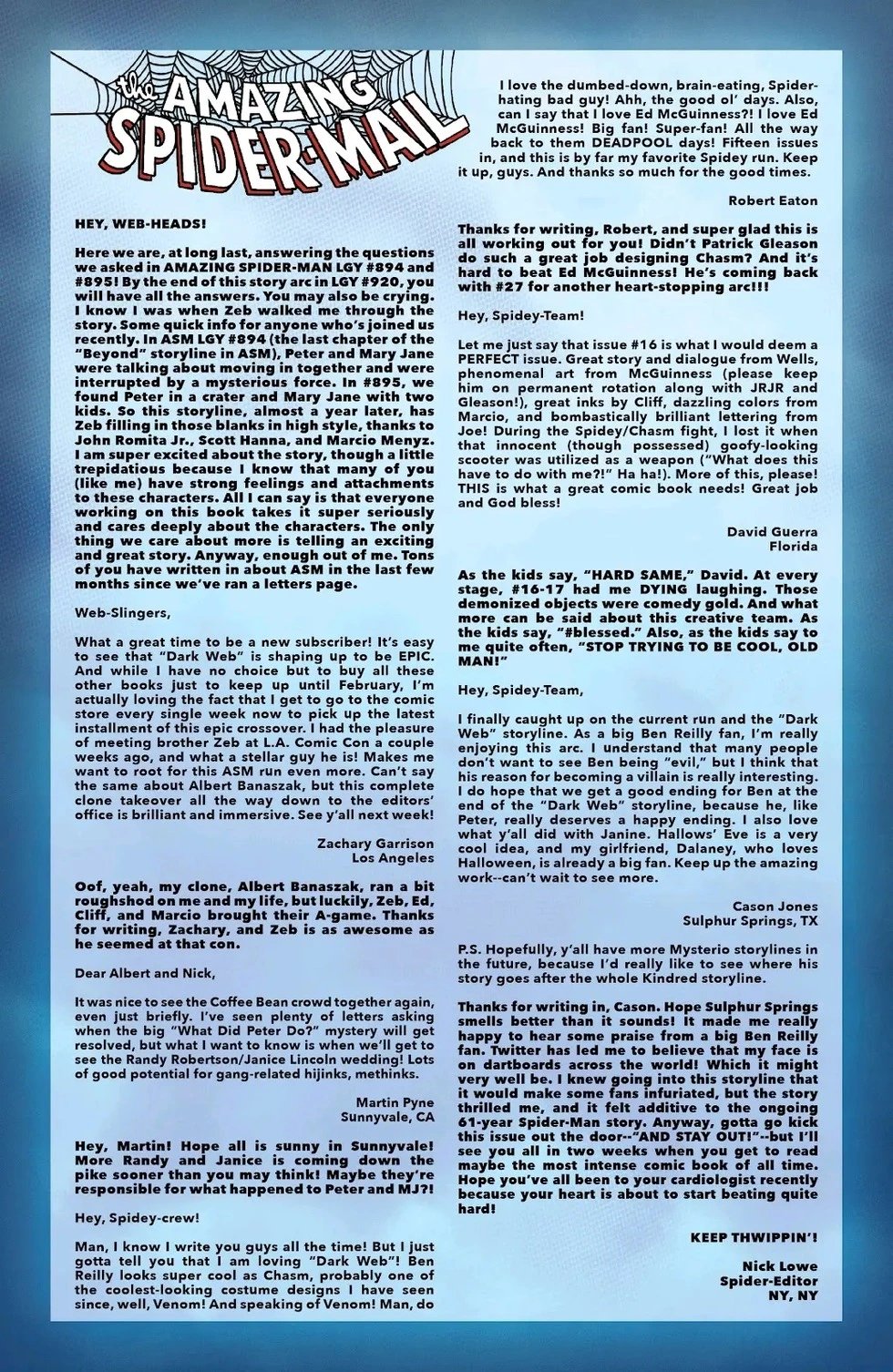 the AMAZING SPIDER-MAIL

HEY, WEB-HEADS!

Here we are, at long last, answering the questions we asked in AMAZING SPIDER-MAN LGY #894 and #895! By the end of this story arc in LGY #920, you will have all the answers. You may also be crying. I know I was when Zeb walked me through the story. Some quick info for anyone who's joined us recently. In ASM LGY #894 (the last chapter of the "Beyond" storyline in ASM), Peter and Mary Jane were talking about moving in together and were interrupted by a mysterious force. In #895, we found Peter in a crater and Mary Jane with two kids. So this storyline, almost a year later, has Zeb filling in those blanks in high style, thanks to John Romita Jr., Scott Hanna, and Marcio Menyz. I am super excited about the story, though a little trepidatious because I know that many of you (like me) have strong feelings and attachments to these characters. All I can say is that everyone working on this book takes it super seriously and cares deeply about the characters. The only thing we care about more is telling an exciting and great story. Anyway, enough out of me. Tons of you have written in about ASM in the last few months since we've ran a letters page.

Web-Slingers,

What a great time to be a new subscriber! It's easy to see that "Dark Web" is shaping up to be EPIC. And while I have no choice but to buy all these other books just to keep up until February, I'm actually loving the fact that I get to go to the comic store every single week now to pick up the latest installment of this epic crossover. I had the pleasure of meeting brother Zeb at L.A. Comic Con a couple weeks ago, and what a stellar guy he is! Makes me want to root for this ASM run even more. Can't say the same about Albert Banaszak, but this complete clone takeover all the way down to the editors' office is brilliant and immersive. See y'all next week!

Zachary Garrison
Los Angeles

Oof, yeah, my clone, Albert Banaszak, ran a bit roughshod on me and my life, but luckily, Zeb, Ed, Cliff, and Marcio brought their A-game. Thanks for writing, Zachary, and Zeb is as awesome as he seemed at that con.

Dear Albert and Nick,

It was nice to see the Coffee Bean crowd together again, even just briefly. I've seen plenty of letters asking when the big "What Did Peter Do?" mystery will get resolved, but what I want to know is when we'll get to see the Randy Robertson/Janice Lincoln wedding! Lots of good potential for gang-related hijinks, methinks.

Martin Pyne
Sunnyvale, CA

Hey, Martin! Hope all is sunny in Sunnyvale! More Randy and Janice is coming down the pike sooner than you may think! Maybe they're responsible for what happened to Peter and MJ?!

Hey, Spidey-crew!

Man, I know I write you guys all the time! But I just gotta tell you that I am loving "Dark Web"! Ben Reilly looks super cool as Chasm, probably one of the coolest-looking costume designs I have seen since, well, Venom! And speaking of Venom! Man, do I love the dumbed-down, brain-eating, Spider-hating bad guy! Ahh, the good ol' days. Also, can I say that I love Ed McGuinness?! I love Ed McGuinness! Big fan! Super-fan! All the way back to them DEADPOOL days! Fifteen issues in, and this is by far my favorite Spidey run. Keep it up, guys. And thanks so much for the good times.

Robert Eaton

Thanks for writing, Robert, and super glad this is all working out for you! Didn't Patrick Gleason do such a great job designing Chasm? And it's hard to beat Ed McGuinness! He's coming back with #27 for another heart-stopping arc!!!

Hey, Spidey-Team!

Let me just say that issue #16 is what I would deem a PERFECT issue. Great story and dialogue from Wells, phenomenal art from McGuinness (please keep him on permanent rotation along with JRJR and Gleason!), great inks by Cliff, dazzling colors from Marcio, and bombastically brilliant lettering from Joe! During the Spidey/Chasm fight, I lost it when that innocent (though possessed) goofy-looking scooter was utilized as a weapon ("What does this have to do with me?!" Ha ha!). More of this, please! THIS is what a great comic book needs! Great job and God bless!

David Guerra
Florida

As the kids say, "HARD SAME," David. At every stage, #16-17 had me DYING laughing. Those demonized objects were comedy gold. And what more can be said about this creative team. As the kids say, "#blessed." Also, as the kids say to me quite often, "STOP TRYING TO BE COOL, OLD MAN!"

Hey, Spidey-Team,

I finally caught up on the current run and the "Dark Web" storyline. As a big Ben Reilly fan, I'm really enjoying this arc. I understand that many people don't want to see Ben being "evil," but I think that his reason for becoming a villain is really interesting. I do hope that we get a good ending for Ben at the end of the "Dark Web" storyline, because he, like Peter, really deserves a happy ending. I also love what y'all did with Janine. Hallows' Eve is a very cool idea, and my girlfriend, Dalaney, who loves Halloween, is already a big fan. Keep up the amazing work--can't wait to see more.

Cason Jones
Sulphur Springs, TX

P.S. Hopefully, y'all have more Mysterio storylines in the future, because I'd really like to see where his story goes after the whole Kindred storyline.

Thanks for writing in, Cason. Hope Sulphur Springs smells better than it sounds! It made me really happy to hear some praise from a big Ben Reilly fan. Twitter has led me to believe that my face is on dartboards across the world! Which it might very well be. I knew going into this storyline that it would make some fans infuriated, but the story thrilled me, and it felt additive to the ongoing 61-year Spider-Man story. Anyway, gotta go kick this issue out the door--"AND STAY OUT!"--but I'll see you all in two weeks when you get to read maybe the most intense comic book of all time. Hope you've all been to your cardiologist recently because your heart is about to start beating quite hard!

KEEP THWIPPIN'!

Nick Lowe
Spider-Editor
NY, NY